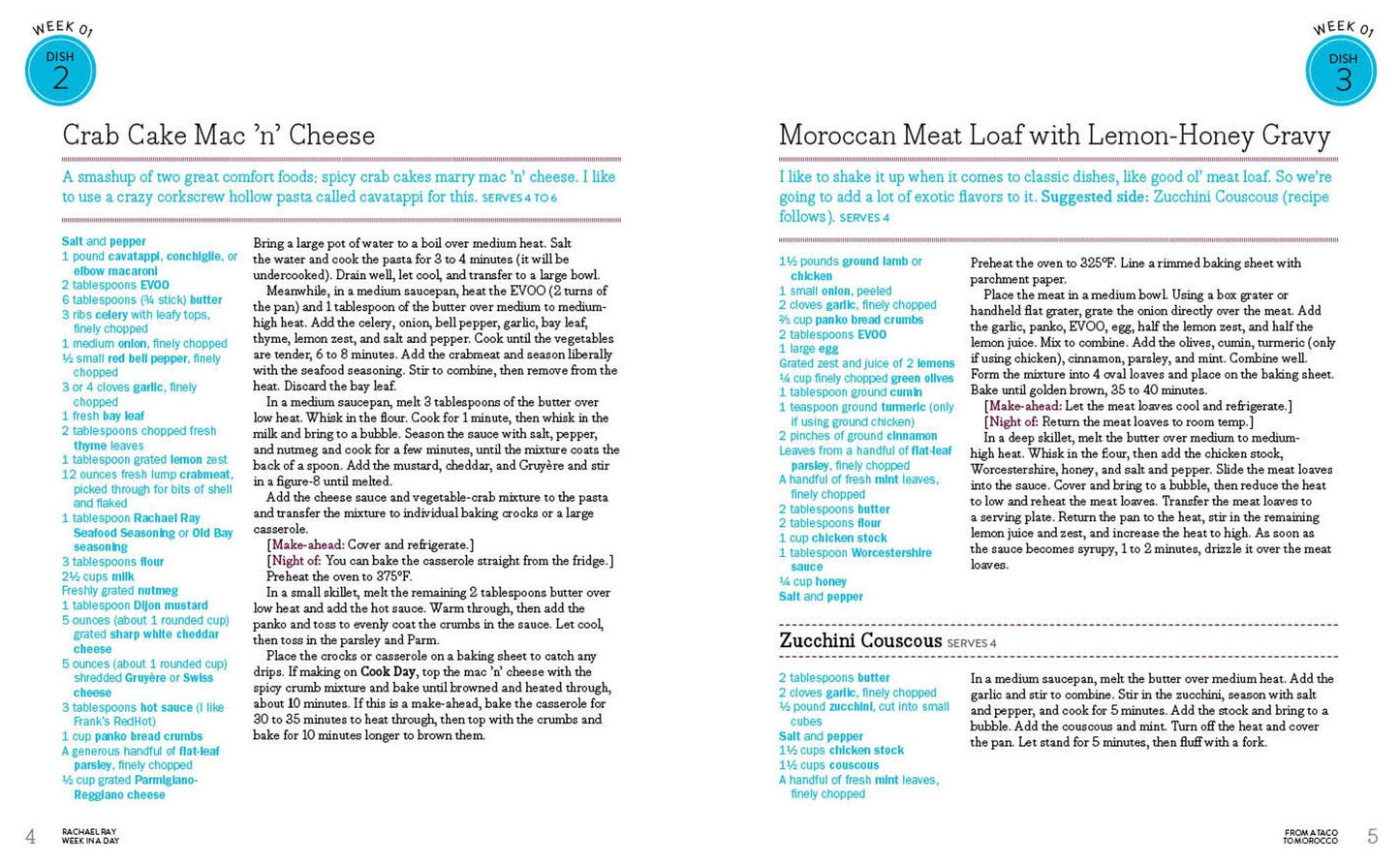 WEEK 01
DISH
2

Crab Cake Mac 'n' Cheese

A smashup of two great comfort foods: spicy crab cakes marry mac 'n' cheese. I like to use a crazy corkscrew hollow pasta called cavatappi for this. SERVES 4 TO 6

Salt and pepper
1 pound cavatappi, conchiglie, or elbow macaroni
2 tablespoons EVOO
6 tablespoons (¾ stick) butter
3 ribs celery with leafy tops, finely chopped
1 medium onion, finely chopped
½ small red bell pepper, finely chopped
3 or 4 cloves garlic, finely chopped
1 fresh bay leaf
2 tablespoons chopped fresh thyme leaves
1 tablespoon grated lemon zest
12 ounces fresh lump crabmeat, picked through for bits of shell and flaked
1 tablespoon Rachael Ray Seafood Seasoning or Old Bay seasoning
3 tablespoons flour
2½ cups milk
Freshly grated nutmeg
1 tablespoon Dijon mustard
5 ounces (about 1 rounded cup) grated sharp white cheddar cheese
5 ounces (about 1 rounded cup) shredded Gruyère or Swiss cheese
3 tablespoons hot sauce (I like Frank's RedHot)
1 cup panko bread crumbs
A generous handful of flat-leaf parsley, finely chopped
½ cup grated Parmigiano-Reggiano cheese

Bring a large pot of water to a boil over medium heat. Salt the water and cook the pasta for 3 to 4 minutes (it will be undercooked). Drain well, let cool, and transfer to a large bowl.

Meanwhile, in a medium saucepan, heat the EVOO (2 turns of the pan) and 1 tablespoon of the butter over medium to medium-high heat. Add the celery, onion, bell pepper, garlic, bay leaf, thyme, lemon zest, and salt and pepper. Cook until the vegetables are tender, 6 to 8 minutes. Add the crabmeat and season liberally with the seafood seasoning. Stir to combine, then remove from the heat. Discard the bay leaf.

In a medium saucepan, melt 3 tablespoons of the butter over low heat. Whisk in the flour. Cook for 1 minute, then whisk in the milk and bring to a bubble. Season the sauce with salt, pepper, and nutmeg and cook for a few minutes, until the mixture coats the back of a spoon. Add the mustard, cheddar, and Gruyère and stir in a figure-8 until melted.

Add the cheese sauce and vegetable-crab mixture to the pasta and transfer the mixture to individual baking crocks or a large casserole.

[Make-ahead: Cover and refrigerate.]

[Night of: You can bake the casserole straight from the fridge.]

Preheat the oven to 375°F.

In a small skillet, melt the remaining 2 tablespoons butter over low heat and add the hot sauce. Warm through, then add the panko and toss to evenly coat the crumbs in the sauce. Let cool, then toss in the parsley and Parm.

Place the crocks or casserole on a baking sheet to catch any drips. If making on Cook Day, top the mac 'n' cheese with the spicy crumb mixture and bake until browned and heated through, about 10 minutes. If this is a make-ahead, bake the casserole for 30 to 35 minutes to heat through, then top with the crumbs and bake for 10 minutes longer to brown them.

4 RACHAEL RAY
WEEK IN A DAY

WEEK 01
DISH
3

Moroccan Meat Loaf with Lemon-Honey Gravy

I like to shake it up when it comes to classic dishes, like good ol' meat loaf. So we're going to add a lot of exotic flavors to it. Suggested side: Zucchini Couscous (recipe follows). SERVES 4

1½ pounds ground lamb or chicken
1 small onion, peeled
2 cloves garlic, finely chopped
⅔ cup panko bread crumbs
2 tablespoons EVOO
1 large egg
Grated zest and juice of 2 lemons
¼ cup finely chopped green olives
1 tablespoon ground cumin
1 teaspoon ground turmeric (only if using ground chicken)
2 pinches of ground cinnamon
Leaves from a handful of flat-leaf parsley, finely chopped
A handful of fresh mint leaves, finely chopped
2 tablespoons butter
2 tablespoons flour
1 cup chicken stock
1 tablespoon Worcestershire sauce
¼ cup honey
Salt and pepper

Preheat the oven to 325°F. Line a rimmed baking sheet with parchment paper.

Place the meat in a medium bowl. Using a box grater or handheld flat grater, grate the onion directly over the meat. Add the garlic, panko, EVOO, egg, half the lemon zest, and half the lemon juice. Mix to combine. Add the olives, cumin, turmeric (only if using chicken), cinnamon, parsley, and mint. Combine well. Form the mixture into 4 oval loaves and place on the baking sheet. Bake until golden brown, 35 to 40 minutes.

[Make-ahead: Let the meat loaves cool and refrigerate.]

[Night of: Return the meat loaves to room temp.]

In a deep skillet, melt the butter over medium to medium-high heat. Whisk in the flour, then add the chicken stock, Worcestershire, honey, and salt and pepper. Slide the meat loaves into the sauce. Cover and bring to a bubble, then reduce the heat to low and reheat the meat loaves. Transfer the meat loaves to a serving plate. Return the pan to the heat, stir in the remaining lemon juice and zest, and increase the heat to high. As soon as the sauce becomes syrupy, 1 to 2 minutes, drizzle it over the meat loaves.

Zucchini Couscous SERVES 4

2 tablespoons butter
2 cloves garlic, finely chopped
½ pound zucchini, cut into small cubes
Salt and pepper
1½ cups chicken stock
1½ cups couscous
A handful of fresh mint leaves, finely chopped

In a medium saucepan, melt the butter over medium heat. Add the garlic and stir to combine. Stir in the zucchini, season with salt and pepper, and cook for 5 minutes. Add the stock and bring to a bubble. Add the couscous and mint. Turn off the heat and cover the pan. Let stand for 5 minutes, then fluff with a fork.

FROM A TACO
TO MOROCCO 5